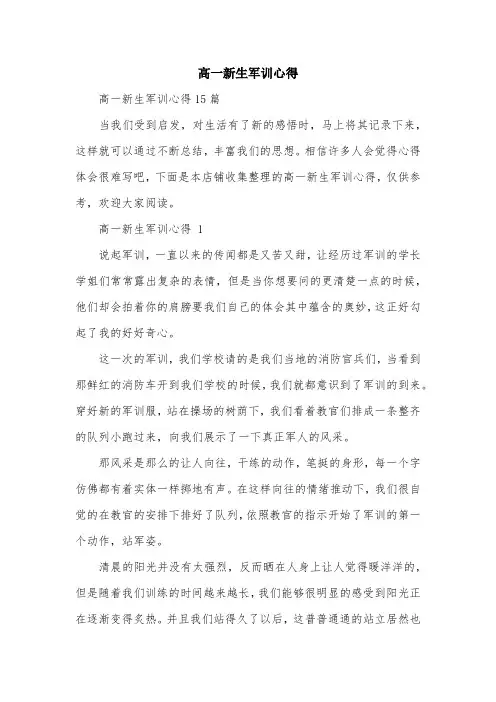 高一新生军训心得

高一新生军训心得 15 篇

当我们受到启发，对生活有了新的感悟时，马上将其记录下来，这样就可以通过不断总结，丰富我们的思想。相信许多人会觉得心得体会很难写吧，下面是本店铺收集整理的高一新生军训心得，仅供参考，欢迎大家阅读。

高一新生军训心得 1

说起军训，一直以来的传闻都是又苦又甜，让经历过军训的学长学姐们常常露出复杂的表情，但是当你想要问的更清楚一点的时候，他们却会拍着你的肩膀要我们自己的体会其中蕴含的奥妙，这正好勾起了我的好好奇心。

这一次的军训，我们学校请的是我们当地的消防官兵们，当看到那鲜红的消防车开到我们学校的时候，我们就都意识到了军训的到来。穿好新的军训服，站在操场的树荫下，我们看着教官们排成一条整齐的队列小跑过来，向我们展示了一下真正军人的风采。

那风采是那么的让人向往，干练的动作，笔挺的身形，每一个字仿佛都有着实体一样掷地有声。在这样向往的情绪推动下，我们很自觉的在教官的安排下排好了队列，依照教官的指示开始了军训的第一个动作，站军姿。

清晨的阳光并没有太强烈，反而晒在人身上让人觉得暖洋洋的，但是随着我们训练的时间越来越长，我们能够很明显的感受到阳光正在逐渐变得炙热。并且我们站得久了以后，这普普通通的站立居然也